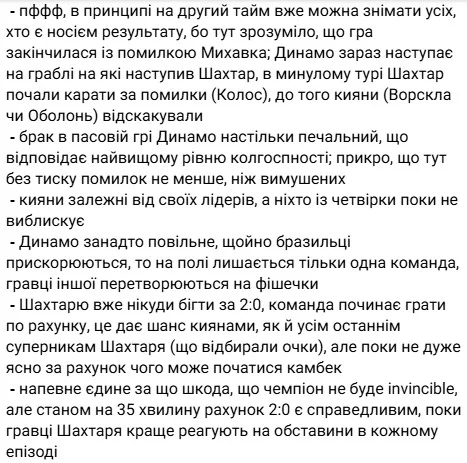 - пффф, в принципі на другий тайм вже можна знімати усіх, хто є носієм результату, бо тут зрозуміло, що гра закінчилася із помилкою Михавка; Динамо зараз наступає на граблі на які наступив Шахтар, в минулому турі Шахтар почали карати за помилки (Колос), до того кияни (Ворскла чи Оболонь) відскакували
- брак в пасовій грі Динамо настільки печальний, що відповідає найвищому рівню колгоспності; прикро, що тут без тиску помилок не менше, ніж вимушених
- кияни залежні від своїх лідерів, а ніхто із четвірки поки не виблискує
- Динамо занадто повільне, щойно бразильці прискорюються, то на полі лишається тільки одна команда, гравці іншої перетворюються на фішечки
- Шахтарю вже нікуди бігти за 2:0, команда починає грати по рахунку, це дає шанс киянами, як й усім останнім суперникам Шахтаря (що відбирали очки), але поки не дуже ясно за рахунок чого може початися камбек
- напевне єдине за що шкода, що чемпіон не буде invincible, але станом на 35 хвилину рахунок 2:0 є справедливим, поки гравці Шахтаря краще реагують на обставини в кожному епізоді